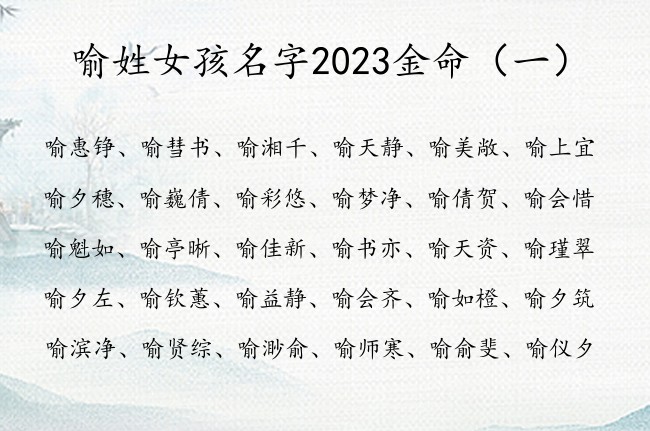 喻姓女孩名字2023金命（一）

喻惠铮、喻彗书、喻湘千、喻天静、喻美敞、喻上宜

喻夕穗、喻巍倩、喻彩悠、喻梦净、喻倩贺、喻会惜

喻魁如、喻亭晰、喻佳新、喻书亦、喻天资、喻瑾翠

喻夕左、喻钦蕙、喻益静、喻会齐、喻如橙、喻夕筑

喻滨净、喻贤综、喻渺俞、喻师寒、喻俞斐、喻仪夕